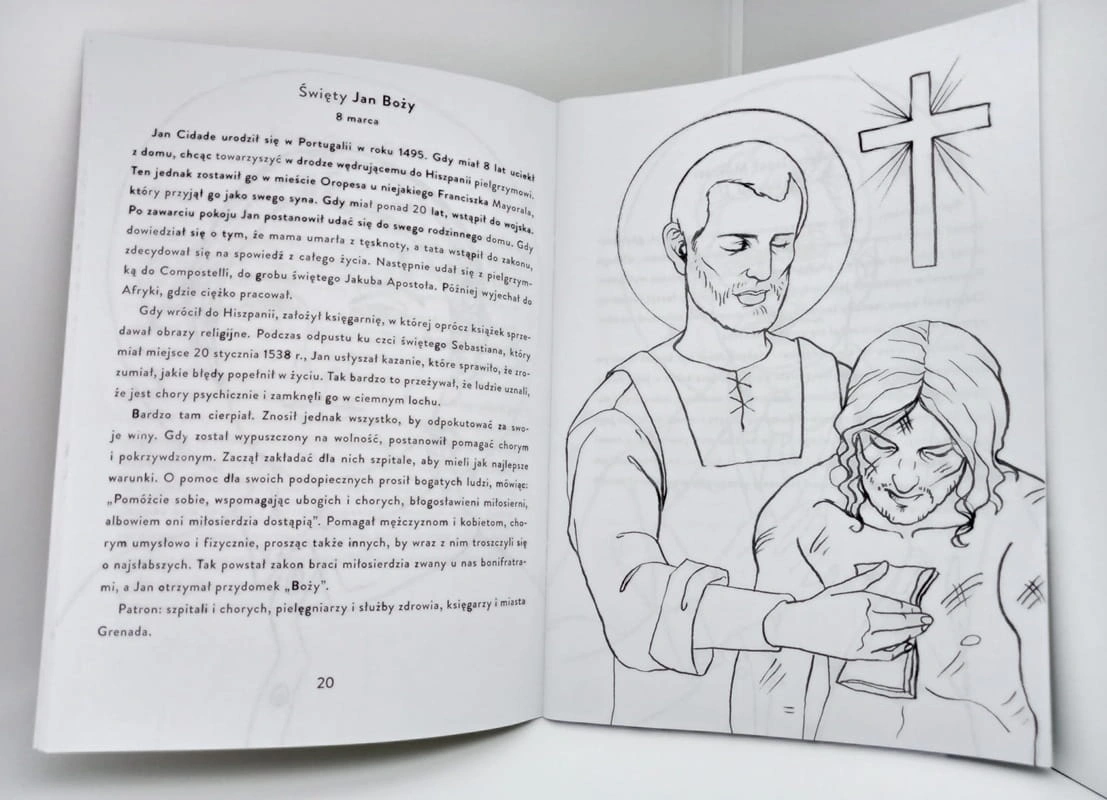 Święty Jan Boży
8 marca

Jan Cidade urodził się w Portugalii w roku 1495. Gdy miał 8 lat uciekł z domu, chcąc towarzyszyć w drodze wędrującemu do Hiszpanii pielgrzymowi. Ten jednak zostawił go w mieście Oropesa u niejakiego Franciszka Mayorala, który przyjął go jako swego syna. Gdy miał ponad 20 lat, wstąpił do wojska. Po zawarciu pokoju Jan postanowił udać się do swego rodzinnego domu. Gdy dowiedział się o tym, że mama umarła z tęsknoty, a tata wstąpił do zakonu, zdecydował się na spowiedź z całego życia. Następnie udał się z pielgrzymką do Compostelli, do grobu świętego Jakuba Apostoła. Później wyjechał do Afryki, gdzie ciężko pracował.

Gdy wrócił do Hiszpanii, założył księgarnię, w której oprócz książek sprzedawał obrazy religijne. Podczas odpustu ku czci świętego Sebastiana, który miał miejsce 20 stycznia 1538 r., Jan usłyszał kazanie, które sprawiło, że zrozumiał, jakie błędy popełnił w życiu. Tak bardzo to przeżywał, że ludzie uznali, że jest chory psychicznie i zamknęli go w ciemnym lochu.

Bardzo tam cierpiał. Znosił jednak wszystko, by odpokutować za swoje winy. Gdy został wypuszczony na wolność, postanowił pomagać chorym i pokrzywdzonym. Zaczął zakładać dla nich szpitale, aby mieli jak najlepsze warunki. O pomoc dla swoich podopiecznych prosił bogatych ludzi, mówiąc: „Pomóżcie sobie, wspomagając ubogich i chorych, błogosławieni miłosierni, albowiem oni miłosierdzia dostąpią". Pomagał mężczyznom i kobietom, chorym umysłowo i fizycznie, prosząc także innych, by wraz z nim troszczyli się o najsłabszych. Tak powstał zakon braci miłosierdzia zwany u nas bonifratrami, a Jan otrzymał przydomek „Boży".

Patron: szpitali i chorych, pielęgniarzy i służby zdrowia, księgarzy i miasta Grenada.

20